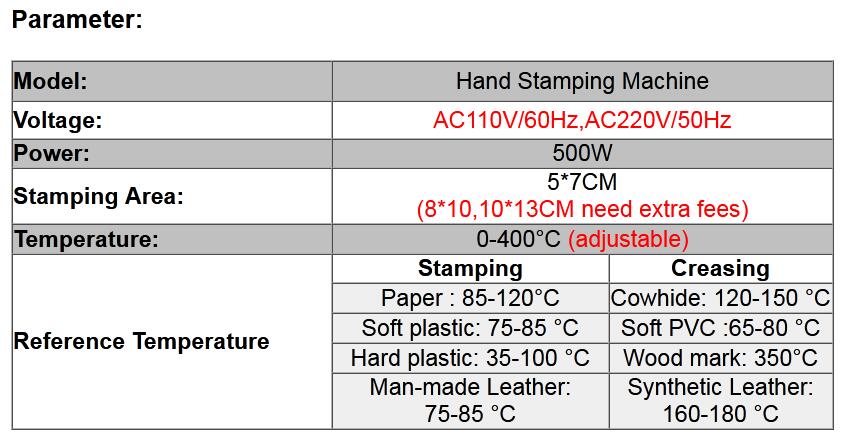 Parameter:

| Model: | Hand Stamping Machine | |
|---|---|---|
| Voltage: | AC110V/60Hz,AC220V/50Hz | |
| Power: | 500W | |
| Stamping Area: | 5*7CM (8*10,10*13CM need extra fees) | |
| Temperature: | 0-400°C (adjustable) | |
| Reference Temperature | Stamping | Creasing |
| | Paper : 85-120°C | Cowhide: 120-150 °C |
| | Soft plastic: 75-85 °C | Soft PVC :65-80 °C |
| | Hard plastic: 35-100 °C | Wood mark: 350°C |
| | Man-made Leather: 75-85 °C | Synthetic Leather: 160-180 °C |